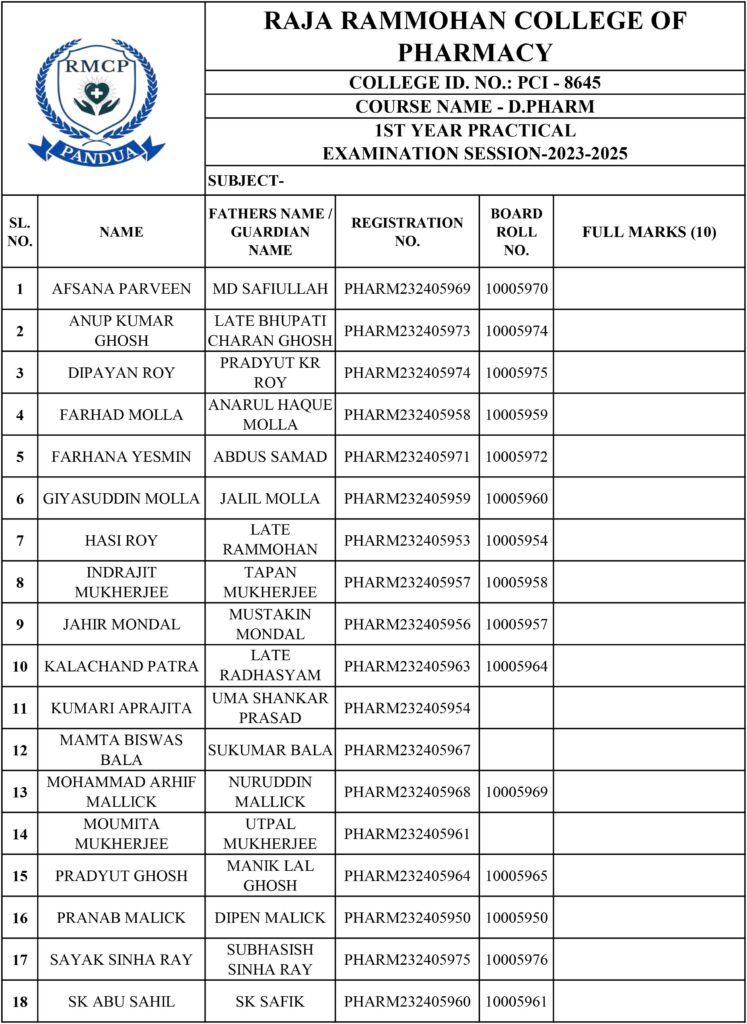 RMCP
PANDUA

RAJA RAMMOHAN COLLEGE OF PHARMACY

COLLEGE ID. NO.: PCI - 8645

COURSE NAME - D.PHARM

1ST YEAR PRACTICAL EXAMINATION SESSION-2023-2025

SUBJECT-

| SL. NO. | NAME | FATHERS NAME / GUARDIAN NAME | REGISTRATION NO. | BOARD ROLL NO. | FULL MARKS (10) |
|---|---|---|---|---|---|
| 1 | AFSANA PARVEEN | MD SAFIULLAH | PHARM232405969 | 10005970 | |
| 2 | ANUP KUMAR GHOSH | LATE BHUPATI CHARAN GHOSH | PHARM232405973 | 10005974 | |
| 3 | DIPAYAN ROY | PRADYUT KR ROY | PHARM232405974 | 10005975 | |
| 4 | FARHAD MOLLA | ANARUL HAQUE MOLLA | PHARM232405958 | 10005959 | |
| 5 | FARHANA YESMIN | ABDUS SAMAD | PHARM232405971 | 10005972 | |
| 6 | GIYASUDDIN MOLLA | JALIL MOLLA | PHARM232405959 | 10005960 | |
| 7 | HASI ROY | LATE RAMMOHAN | PHARM232405953 | 10005954 | |
| 8 | INDRAJIT MUKHERJEE | TAPAN MUKHERJEE | PHARM232405957 | 10005958 | |
| 9 | JAHIR MONDAL | MUSTAKIN MONDAL | PHARM232405956 | 10005957 | |
| 10 | KALACHAND PATRA | LATE RADHASYAM | PHARM232405963 | 10005964 | |
| 11 | KUMARI APRAJITA | UMA SHANKAR PRASAD | PHARM232405954 | | |
| 12 | MAMTA BISWAS BALA | SUKUMAR BALA | PHARM232405967 | | |
| 13 | MOHAMMAD ARHIF MALLICK | NURUDDIN MALLICK | PHARM232405968 | 10005969 | |
| 14 | MOUMITA MUKHERJEE | UTPAL MUKHERJEE | PHARM232405961 | | |
| 15 | PRADYUT GHOSH | MANIK LAL GHOSH | PHARM232405964 | 10005965 | |
| 16 | PRANAB MALICK | DIPEN MALICK | PHARM232405950 | 10005950 | |
| 17 | SAYAK SINHA RAY | SUBHASISH SINHA RAY | PHARM232405975 | 10005976 | |
| 18 | SK ABU SAHIL | SK SAFIK | PHARM232405960 | 10005961 | |